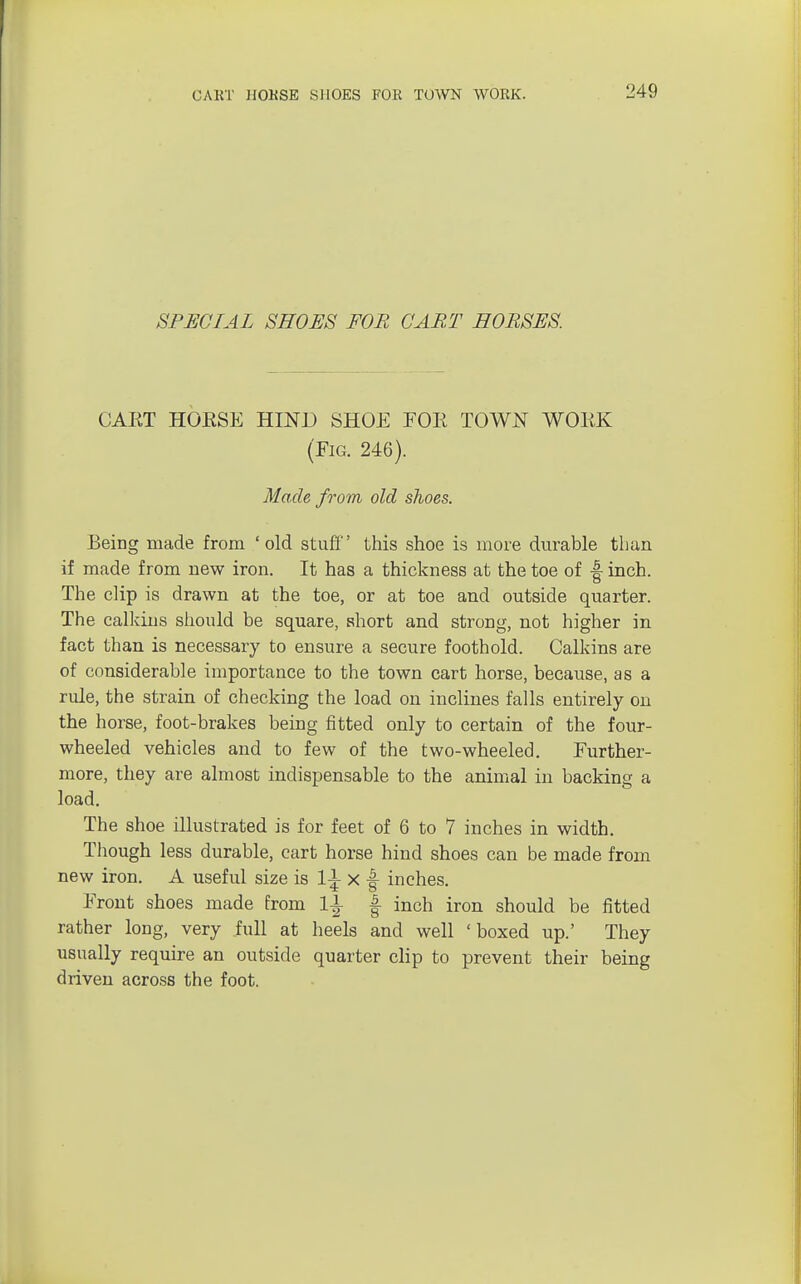 CART HORSE SHOES FOR TOWN WORK. 249

SPECIAL SHOES FOR CART HORSES.

CART HORSE HIND SHOE FOR TOWN WORK (Fig. 246).

Made from old shoes.

Being made from 'old stuff' this shoe is more durable than if made from new iron. It has a thickness at the toe of $\frac{5}{8}$ inch. The clip is drawn at the toe, or at toe and outside quarter. The calkins should be square, short and strong, not higher in fact than is necessary to ensure a secure foothold. Calkins are of considerable importance to the town cart horse, because, as a rule, the strain of checking the load on inclines falls entirely on the horse, foot-brakes being fitted only to certain of the four-wheeled vehicles and to few of the two-wheeled. Furthermore, they are almost indispensable to the animal in backing a load.

The shoe illustrated is for feet of 6 to 7 inches in width.

Though less durable, cart horse hind shoes can be made from new iron. A useful size is $1\frac{1}{4} \times \frac{5}{8}$ inches.

Front shoes made from $1\frac{1}{2}$ $\frac{5}{8}$ inch iron should be fitted rather long, very full at heels and well 'boxed up.' They usually require an outside quarter clip to prevent their being driven across the foot.